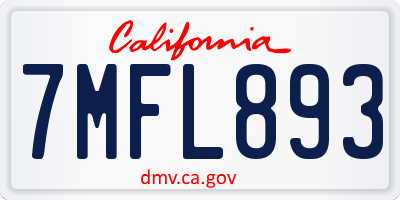 California

7MFL893

dmv.ca.gov